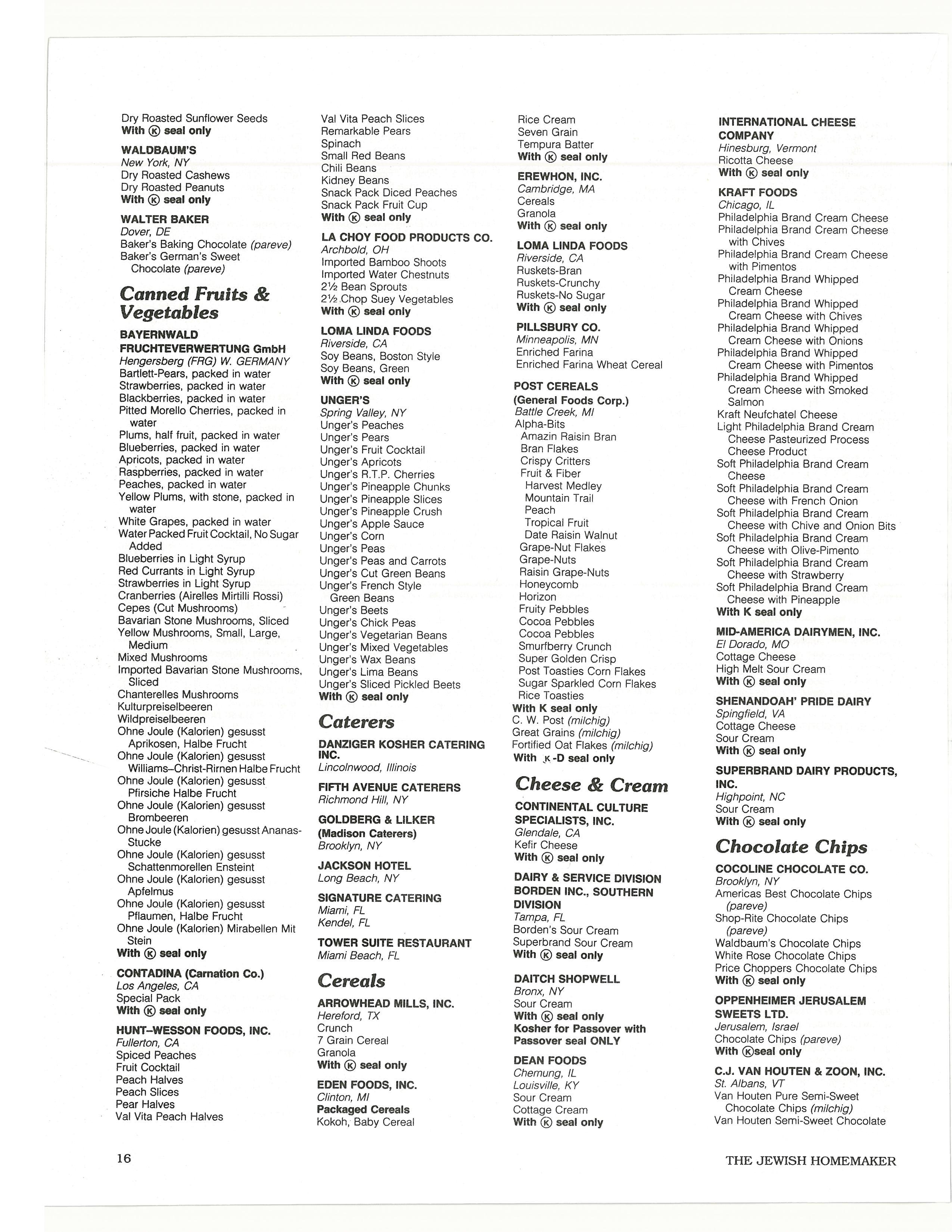 Dry Roasted Sunflower Seeds
With Ⓚ seal only

WALDBAUM'S
New York, NY
Dry Roasted Cashews
Dry Roasted Peanuts
With Ⓚ seal only

WALTER BAKER
Dover, DE
Baker's Baking Chocolate (pareve)
Baker's German's Sweet Chocolate (pareve)

Canned Fruits & Vegetables

BAYERNWALD FRUCHTEVERWERTUNG GmbH
Hengersberg (FRG) W. GERMANY
Bartlett-Pears, packed in water
Strawberries, packed in water
Blackberries, packed in water
Pitted Morello Cherries, packed in water
Plums, half fruit, packed in water
Blueberries, packed in water
Apricots, packed in water
Raspberries, packed in water
Peaches, packed in water
Yellow Plums, with stone, packed in water
White Grapes, packed in water
Water Packed Fruit Cocktail, No Sugar Added
Blueberries in Light Syrup
Red Currants in Light Syrup
Strawberries in Light Syrup
Cranberries (Airelles Mirtilli Rossi)
Cepes (Cut Mushrooms)
Bavarian Stone Mushrooms, Sliced
Yellow Mushrooms, Small, Large, Medium
Mixed Mushrooms
Imported Bavarian Stone Mushrooms, Sliced
Chanterelles Mushrooms
Kulturpreiselbeeren
Wildpreiselbeeren
Ohne Joule (Kalorien) gesusst Aprikosen, Halbe Frucht
Ohne Joule (Kalorien) gesusst Williams–Christ-Rirnen Halbe Frucht
Ohne Joule (Kalorien) gesusst Pfirsiche Halbe Frucht
Ohne Joule (Kalorien) gesusst Brombeeren
Ohne Joule (Kalorien) gesusst Ananas-Stucke
Ohne Joule (Kalorien) gesusst Schattenmorellen Ensteint
Ohne Joule (Kalorien) gesusst Apfelmus
Ohne Joule (Kalorien) gesusst Pflaumen, Halbe Frucht
Ohne Joule (Kalorien) Mirabellen Mit Stein
With Ⓚ seal only

CONTADINA (Carnation Co.)
Los Angeles, CA
Special Pack
With Ⓚ seal only

HUNT–WESSON FOODS, INC.
Fullerton, CA
Spiced Peaches
Fruit Cocktail
Peach Halves
Peach Slices
Pear Halves
Val Vita Peach Halves
Val Vita Peach Slices
Remarkable Pears
Spinach
Small Red Beans
Chili Beans
Kidney Beans
Snack Pack Diced Peaches
Snack Pack Fruit Cup
With Ⓚ seal only

LA CHOY FOOD PRODUCTS CO.
Archbold, OH
Imported Bamboo Shoots
Imported Water Chestnuts
2½ Bean Sprouts
2½ Chop Suey Vegetables
With Ⓚ seal only

LOMA LINDA FOODS
Riverside, CA
Soy Beans, Boston Style
Soy Beans, Green
With Ⓚ seal only

UNGER'S
Spring Valley, NY
Unger's Peaches
Unger's Pears
Unger's Fruit Cocktail
Unger's Apricots
Unger's R.T.P. Cherries
Unger's Pineapple Chunks
Unger's Pineapple Slices
Unger's Pineapple Crush
Unger's Apple Sauce
Unger's Corn
Unger's Peas
Unger's Peas and Carrots
Unger's Cut Green Beans
Unger's French Style Green Beans
Unger's Beets
Unger's Chick Peas
Unger's Vegetarian Beans
Unger's Mixed Vegetables
Unger's Wax Beans
Unger's Lima Beans
Unger's Sliced Pickled Beets
With Ⓚ seal only

Caterers

DANZIGER KOSHER CATERING INC.
Lincolnwood, Illinois

FIFTH AVENUE CATERERS
Richmond Hill, NY

GOLDBERG & LILKER (Madison Caterers)
Brooklyn, NY

JACKSON HOTEL
Long Beach, NY

SIGNATURE CATERING
Miami, FL
Kendel, FL

TOWER SUITE RESTAURANT
Miami Beach, FL

Cereals

ARROWHEAD MILLS, INC.
Hereford, TX
Crunch
7 Grain Cereal
Granola
With Ⓚ seal only

EDEN FOODS, INC.
Clinton, MI
Packaged Cereals
Kokoh, Baby Cereal
Rice Cream
Seven Grain
Tempura Batter
With Ⓚ seal only

EREWHON, INC.
Cambridge, MA
Cereals
Granola
With Ⓚ seal only

LOMA LINDA FOODS
Riverside, CA
Ruskets-Bran
Ruskets-Crunchy
Ruskets-No Sugar
With Ⓚ seal only

PILLSBURY CO.
Minneapolis, MN
Enriched Farina
Enriched Farina Wheat Cereal

POST CEREALS
(General Foods Corp.)
Battle Creek, MI
Alpha-Bits
Amazin Raisin Bran
Bran Flakes
Crispy Critters
Fruit & Fiber
Harvest Medley
Mountain Trail
Peach
Tropical Fruit
Date Raisin Walnut
Grape-Nut Flakes
Grape-Nuts
Raisin Grape-Nuts
Honeycomb
Horizon
Fruity Pebbles
Cocoa Pebbles
Cocoa Pebbles
Smurfberry Crunch
Super Golden Crisp
Post Toasties Corn Flakes
Sugar Sparkled Corn Flakes
Rice Toasties
With K seal only
C. W. Post (milchig)
Great Grains (milchig)
Fortified Oat Flakes (milchig)
With K-D seal only

Cheese & Cream

CONTINENTAL CULTURE SPECIALISTS, INC.
Glendale, CA
Kefir Cheese
With Ⓚ seal only

DAIRY & SERVICE DIVISION BORDEN INC., SOUTHERN DIVISION
Tampa, FL
Borden's Sour Cream
Superbrand Sour Cream
With Ⓚ seal only

DAITCH SHOPWELL
Bronx, NY
Sour Cream
With Ⓚ seal only
Kosher for Passover with Passover seal ONLY

DEAN FOODS
Chemung, IL
Louisville, KY
Sour Cream
Cottage Cream
With Ⓚ seal only

INTERNATIONAL CHEESE COMPANY
Hinesburg, Vermont
Ricotta Cheese
With Ⓚ seal only

KRAFT FOODS
Chicago, IL
Philadelphia Brand Cream Cheese
Philadelphia Brand Cream Cheese with Chives
Philadelphia Brand Cream Cheese with Pimentos
Philadelphia Brand Whipped Cream Cheese
Philadelphia Brand Whipped Cream Cheese with Chives
Philadelphia Brand Whipped Cream Cheese with Onions
Philadelphia Brand Whipped Cream Cheese with Pimentos
Philadelphia Brand Whipped Cream Cheese with Smoked Salmon
Kraft Neufchatel Cheese
Light Philadelphia Brand Cream Cheese Pasteurized Process Cheese Product
Soft Philadelphia Brand Cream Cheese
Soft Philadelphia Brand Cream Cheese with French Onion
Soft Philadelphia Brand Cream Cheese with Chive and Onion Bits
Soft Philadelphia Brand Cream Cheese with Olive-Pimento
Soft Philadelphia Brand Cream Cheese with Strawberry
Soft Philadelphia Brand Cream Cheese with Pineapple
With K seal only

MID-AMERICA DAIRYMEN, INC.
El Dorado, MO
Cottage Cheese
High Melt Sour Cream
With Ⓚ seal only

SHENANDOAH' PRIDE DAIRY
Spingfield, VA
Cottage Cheese
Sour Cream
With Ⓚ seal only

SUPERBRAND DAIRY PRODUCTS, INC.
Highpoint, NC
Sour Cream
With Ⓚ seal only

Chocolate Chips

COCOLINE CHOCOLATE CO.
Brooklyn, NY
Americas Best Chocolate Chips (pareve)
Shop-Rite Chocolate Chips (pareve)
Waldbaum's Chocolate Chips
White Rose Chocolate Chips
Price Choppers Chocolate Chips
With Ⓚ seal only

OPPENHEIMER JERUSALEM SWEETS LTD.
Jerusalem, Israel
Chocolate Chips (pareve)
With Ⓚseal only

C.J. VAN HOUTEN & ZOON, INC.
St. Albans, VT
Van Houten Pure Semi-Sweet Chocolate Chips (milchig)
Van Houten Semi-Sweet Chocolate

16

THE JEWISH HOMEMAKER